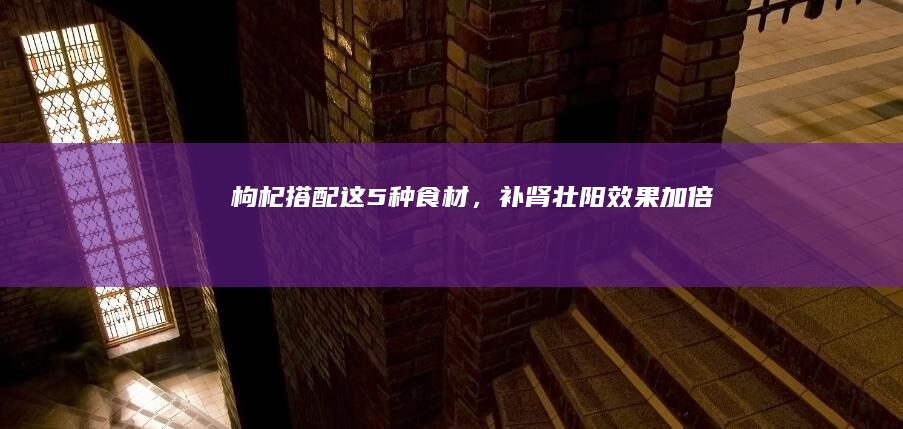 枸杞搭配这5种食材，补肾壮阳效果加倍